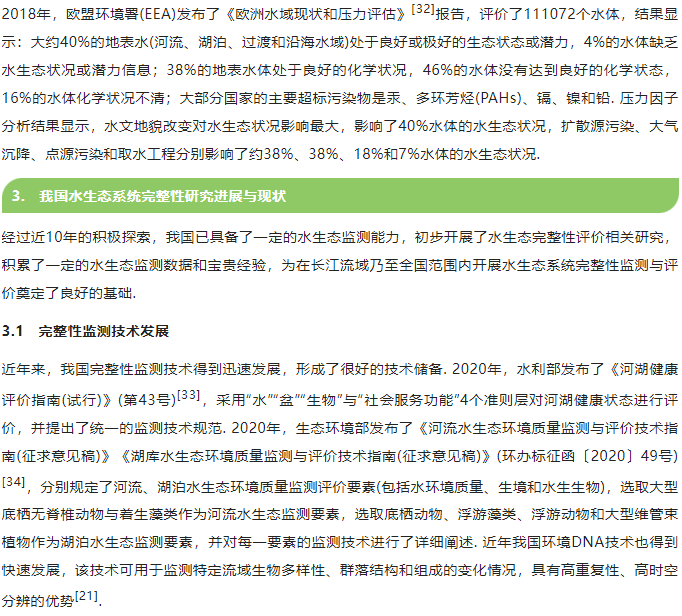 2018年，欧盟环境署(EEA)发布了《欧洲水域现状和压力评估》$^{[32]}$报告，评价了111072个水体，结果显示：大约40%的地表水(河流、湖泊、过渡和沿海水域)处于良好或极好的生态状态或潜力，4%的水体缺乏水生态状况或潜力信息；38%的地表水体处于良好的化学状况，46%的水体没有达到良好的化学状态，16%的水体化学状况不清；大部分国家的主要超标污染物是汞、多环芳烃(PAHs)、镉、镍和铅. 压力因子分析结果显示，水文地貌改变对水生态状况影响最大，影响了40%水体的水生态状况，扩散源污染、大气沉降、点源污染和取水工程分别影响了约38%、38%、18%和7%水体的水生态状况.

3. 我国水生态系统完整性研究进展与现状

经过近10年的积极探索，我国已具备了一定的水生态监测能力，初步开展了水生态完整性评价相关研究，积累了一定的水生态监测数据和宝贵经验，为在长江流域乃至全国范围内开展水生态系统完整性监测与评价奠定了良好的基础.

3.1 完整性监测技术发展

近年来，我国完整性监测技术得到迅速发展，形成了很好的技术储备. 2020年，水利部发布了《河湖健康评价指南(试行)》(第43号)$^{[33]}$，采用“水”“盆”“生物”与“社会服务功能”4个准则层对河湖健康状态进行评价，并提出了统一的监测技术规范. 2020年，生态环境部发布了《河流水生态环境质量监测与评价技术指南(征求意见稿)》《湖库水生态环境质量监测与评价技术指南(征求意见稿)》(环办标征函〔2020〕49号)$^{[34]}$，分别规定了河流、湖泊水生态环境质量监测评价要素(包括水环境质量、生境和水生生物)，选取大型底栖无脊椎动物与着生藻类作为河流水生态监测要素，选取底栖动物、浮游藻类、浮游动物和大型维管束植物作为湖泊水生态监测要素，并对每一要素的监测技术进行了详细阐述. 近年我国环境DNA技术也得到快速发展，该技术可用于监测特定流域生物多样性、群落结构和组成的变化情况，具有高重复性、高时空分辨的优势$^{[21]}$.